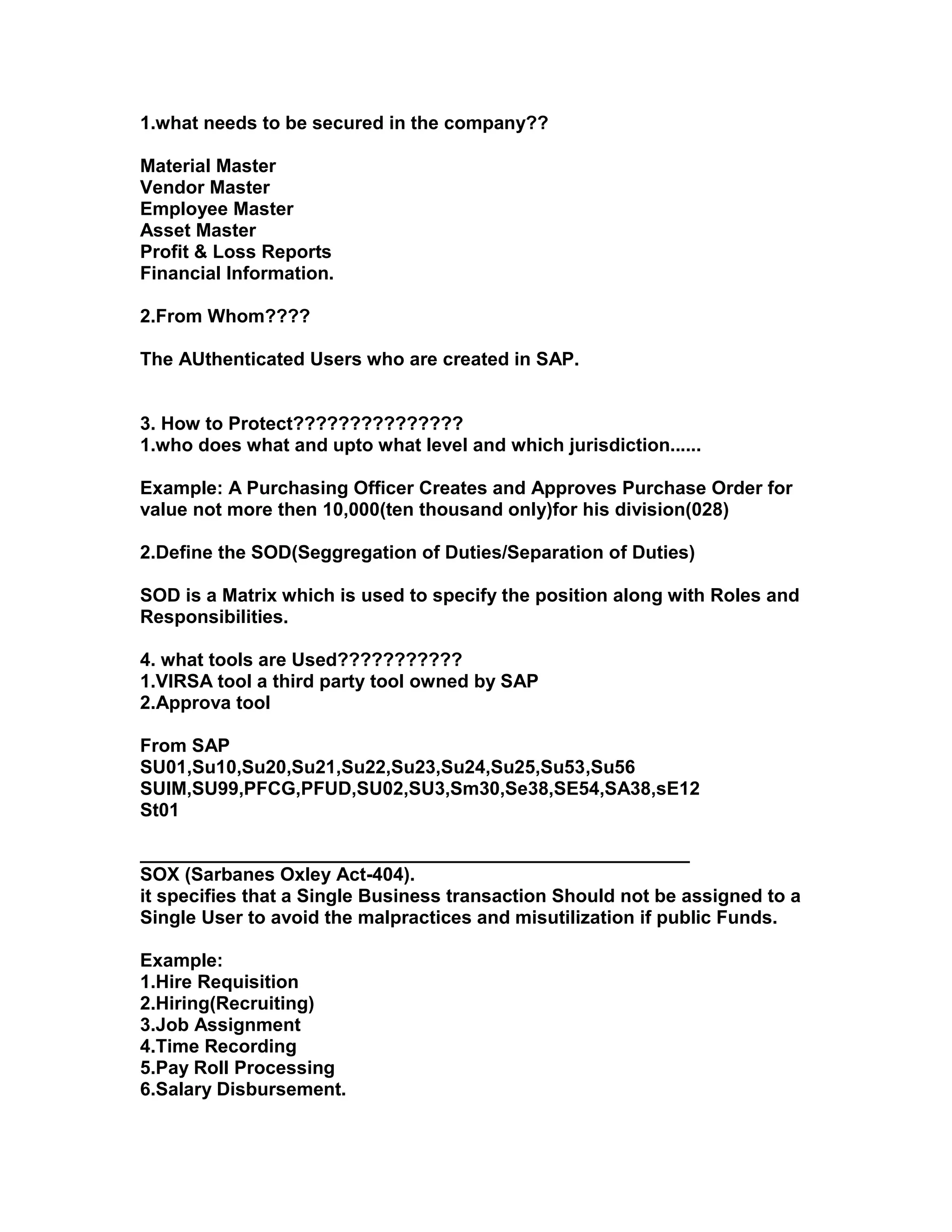 1.what needs to be secured in the company??

Material Master
Vendor Master
Employee Master
Asset Master
Profit & Loss Reports
Financial Information.

2.From Whom????

The AUthenticated Users who are created in SAP.

3. How to Protect???????????????
1.who does what and upto what level and which jurisdiction......

Example: A Purchasing Officer Creates and Approves Purchase Order for value not more then 10,000(ten thousand only)for his division(028)

2.Define the SOD(Seggregation of Duties/Separation of Duties)

SOD is a Matrix which is used to specify the position along with Roles and Responsibilities.

4. what tools are Used???????????
1.VIRSA tool a third party tool owned by SAP
2.Approva tool

From SAP
SU01,Su10,Su20,Su21,Su22,Su23,Su24,Su25,Su53,Su56
SUIM,SU99,PFCG,PFUD,SU02,SU3,Sm30,Se38,SE54,SA38,sE12
St01

SOX (Sarbanes Oxley Act-404).
it specifies that a Single Business transaction Should not be assigned to a Single User to avoid the malpractices and misutilization if public Funds.

Example:
1.Hire Requisition
2.Hiring(Recruiting)
3.Job Assignment
4.Time Recording
5.Pay Roll Processing
6.Salary Disbursement.